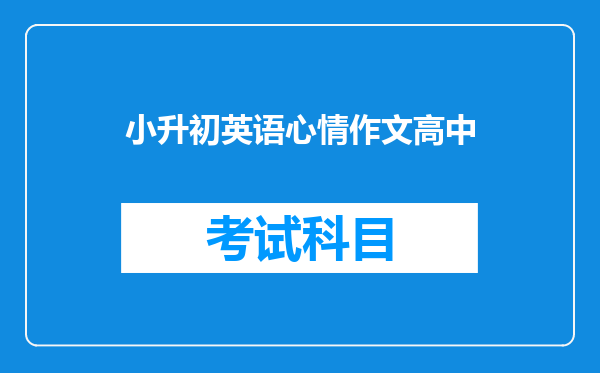 小升初英语心情作文高中

考试科目